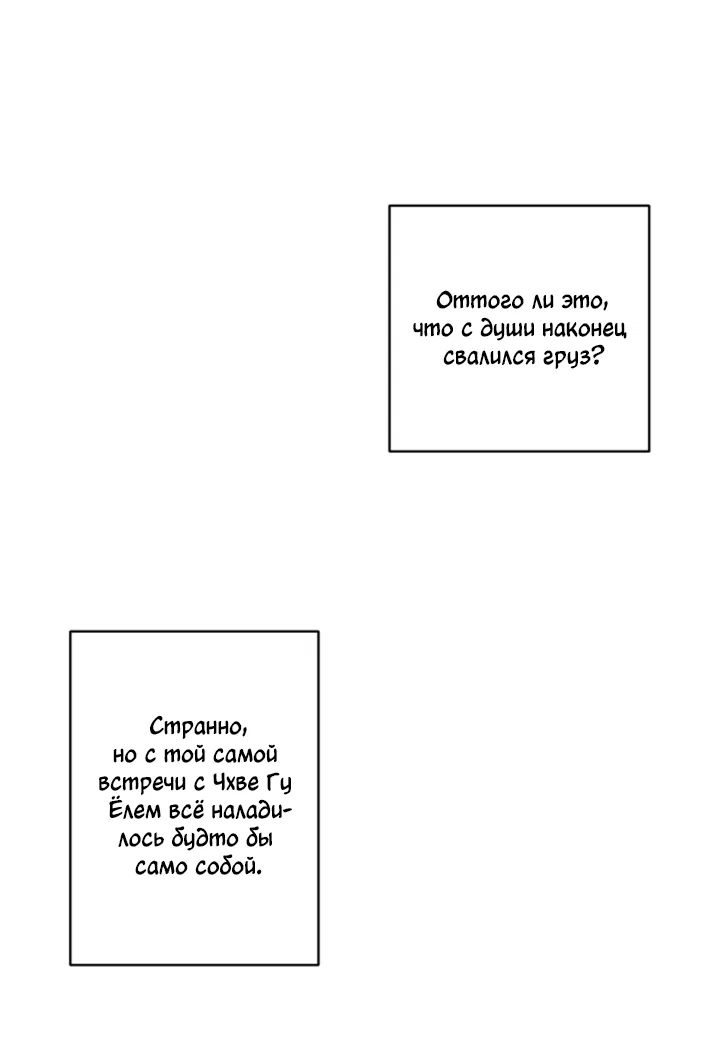 Оттого ли это, что с души наконец свалился груз?

Странно, но с той самой встречи с Чхве Гу Ёлем всё наладилось будто бы само собой.